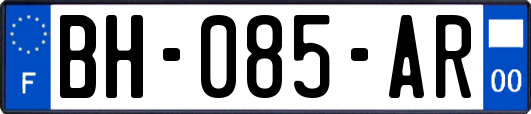 F
BH-085-AR
00